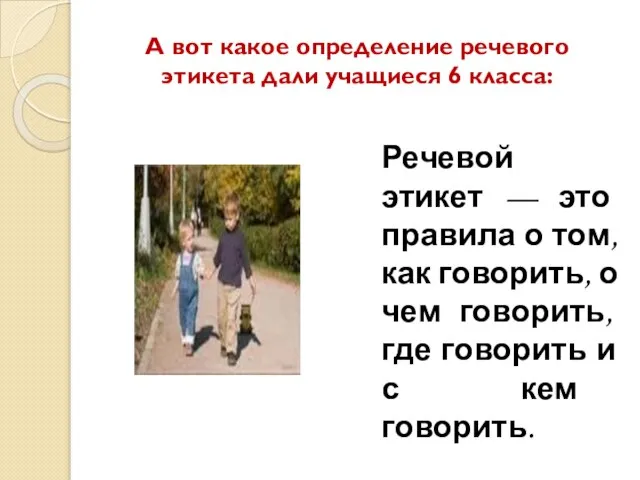 А вот какое определение речевого этикета дали учащиеся 6 класса:

Речевой этикет — это правила о том, как говорить, о чем говорить, где говорить и с кем говорить.